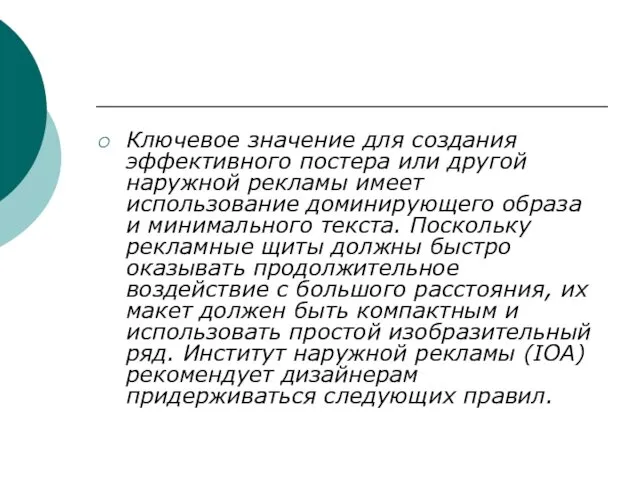 Ключевое значение для создания эффективного постера или другой наружной рекламы имеет использование доминирующего образа и минимального текста. Поскольку рекламные щиты должны быстро оказывать продолжительное воздействие с большого расстояния, их макет должен быть компактным и использовать простой изобразительный ряд. Институт наружной рекламы (IOA) рекомендует дизайнерам придерживаться следующих правил.